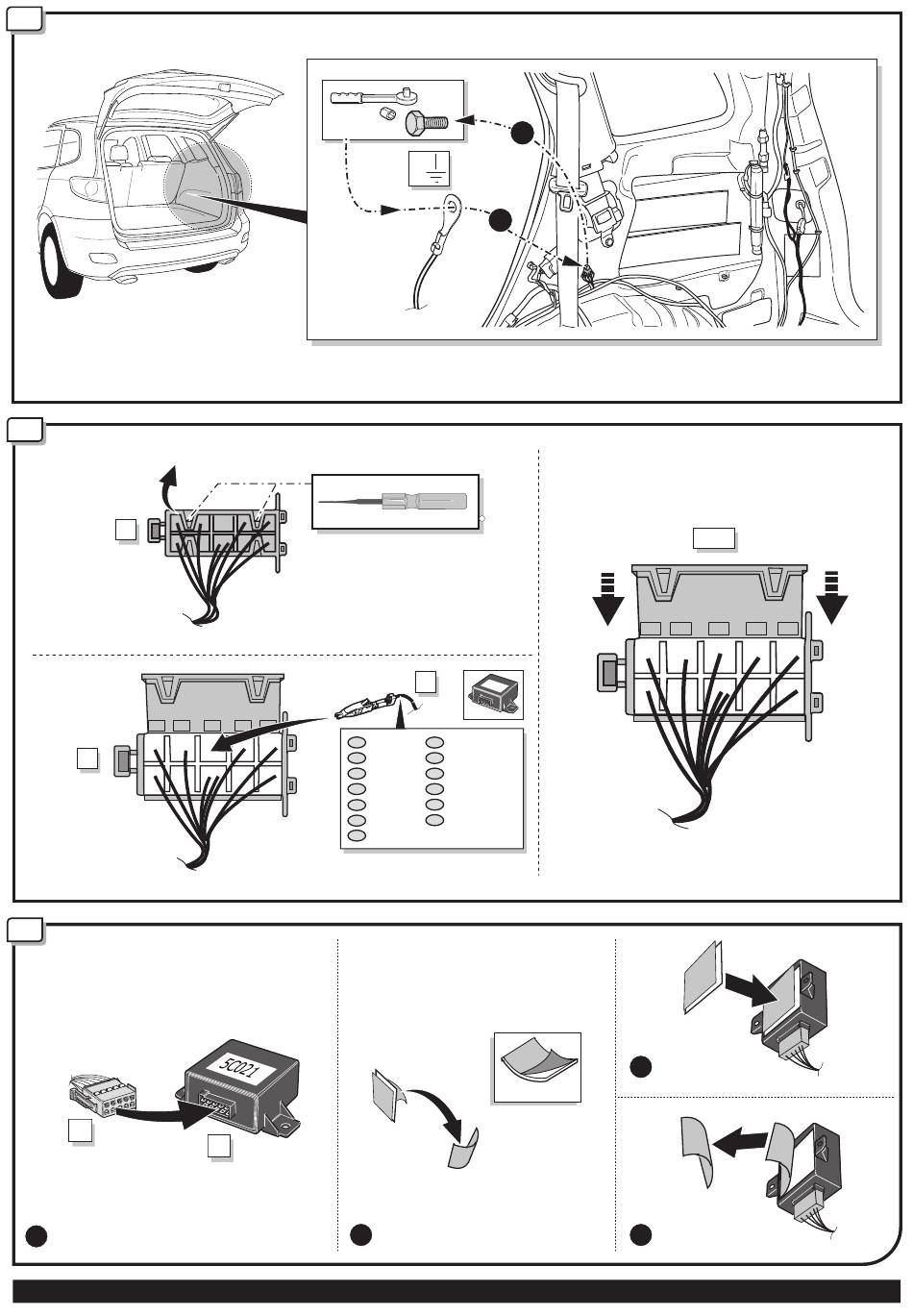 5C021